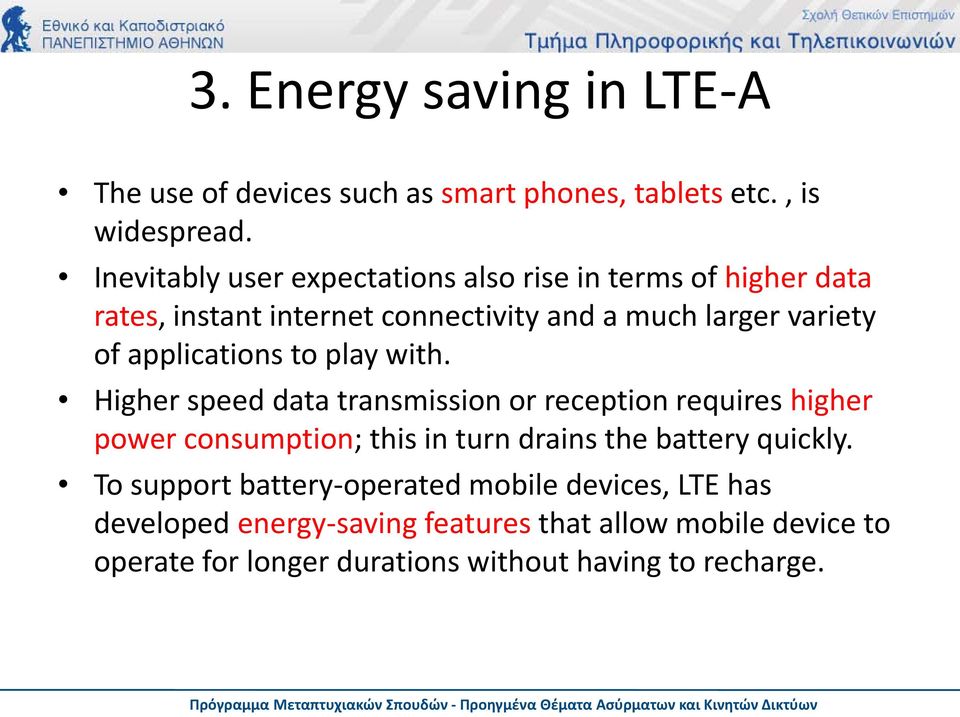 Εθνικό και Καποδιστριακό
ΠΑΝΕΠΙΣΤΗΜΙΟ ΑΘΗΝΩΝ

Σχολή Θετικών Επιστημών
Τμήμα Πληροφορικής και Τηλεπικοινωνιών

3. Energy saving in LTE-A

• The use of devices such as smart phones, tablets etc. , is widespread.
• Inevitably user expectations also rise in terms of higher data rates, instant internet connectivity and a much larger variety of applications to play with.
• Higher speed data transmission or reception requires higher power consumption; this in turn drains the battery quickly.
• To support battery-operated mobile devices, LTE has developed energy-saving features that allow mobile device to operate for longer durations without having to recharge.

Πρόγραμμα Μεταπτυχιακών Σπουδών - Προηγμένα Θέματα Ασύρματων και Κινητών Δικτύων